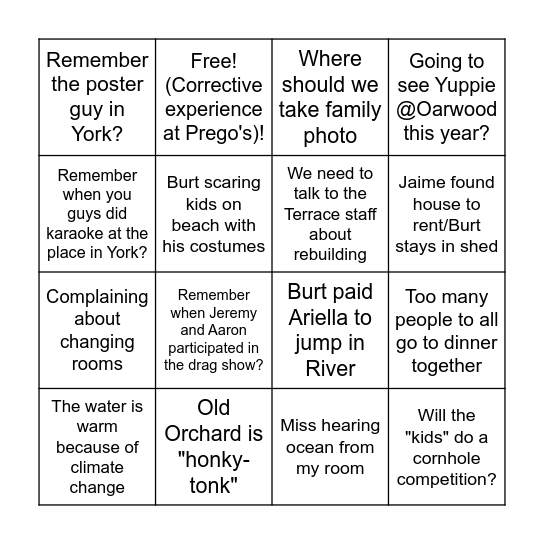 | Remember the poster guy in York? | Free! (Corrective experience at Prego's)! | Where should we take family photo | Going to see Yuppie @Oarwood this year? |
|---|---|---|---|
| Remember when you guys did karaoke at the place in York? | Burt scaring kids on beach with his costumes | We need to talk to the Terrace staff about rebuilding | Jaime found house to rent/Burt stays in shed |
| Complaining about changing rooms | Remember when Jeremy and Aaron participated in the drag show? | Burt paid Ariella to jump in River | Too many people to all go to dinner together |
| The water is warm because of climate change | Old Orchard is "honky-tonk" | Miss hearing ocean from my room | Will the "kids" do a cornhole competition? |